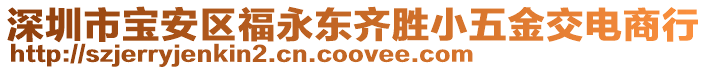 深圳市宝安区福永东齐胜小五金交电商行
http://szjerryjenkin2.cn.coovee.com